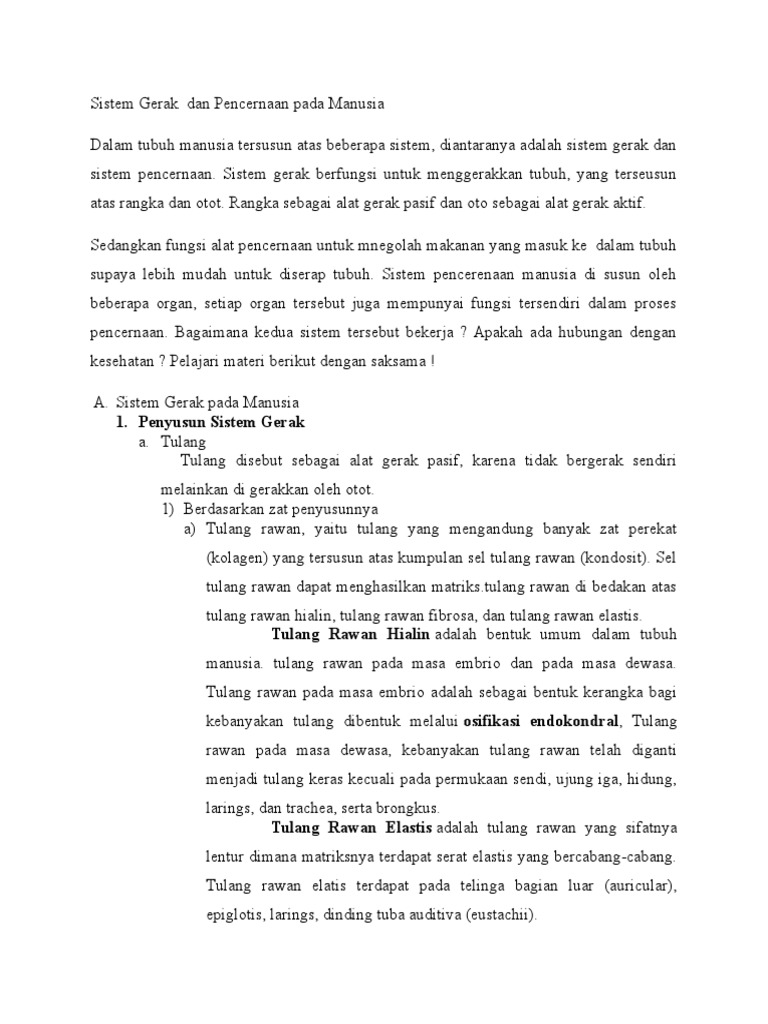 Sistem Gerak dan Pencernaan pada Manusia

Dalam tubuh manusia tersusun atas beberapa sistem, diantaranya adalah sistem gerak dan sistem pencernaan. Sistem gerak berfungsi untuk menggerakkan tubuh, yang terseusun atas rangka dan otot. Rangka sebagai alat gerak pasif dan oto sebagai alat gerak aktif.

Sedangkan fungsi alat pencernaan untuk mnegolah makanan yang masuk ke dalam tubuh supaya lebih mudah untuk diserap tubuh. Sistem pencerenaan manusia di susun oleh beberapa organ, setiap organ tersebut juga mempunyai fungsi tersendiri dalam proses pencernaan. Bagaimana kedua sistem tersebut bekerja ? Apakah ada hubungan dengan kesehatan ? Pelajari materi berikut dengan saksama !

A. Sistem Gerak pada Manusia
1. Penyusun Sistem Gerak
a. Tulang
Tulang disebut sebagai alat gerak pasif, karena tidak bergerak sendiri melainkan di gerakkan oleh otot.
1) Berdasarkan zat penyusunnya
a) Tulang rawan, yaitu tulang yang mengandung banyak zat perekat (kolagen) yang tersusun atas kumpulan sel tulang rawan (kondosit). Sel tulang rawan dapat menghasilkan matriks.tulang rawan di bedakan atas tulang rawan hialin, tulang rawan fibrosa, dan tulang rawan elastis.
Tulang Rawan Hialin adalah bentuk umum dalam tubuh manusia. tulang rawan pada masa embrio dan pada masa dewasa. Tulang rawan pada masa embrio adalah sebagai bentuk kerangka bagi kebanyakan tulang dibentuk melalui osifikasi endokondral, Tulang rawan pada masa dewasa, kebanyakan tulang rawan telah diganti menjadi tulang keras kecuali pada permukaan sendi, ujung iga, hidung, larings, dan trachea, serta brongkus.
Tulang Rawan Elastis adalah tulang rawan yang sifatnya lentur dimana matriksnya terdapat serat elastis yang bercabang-cabang. Tulang rawan elatis terdapat pada telinga bagian luar (auricular), epiglotis, larings, dinding tuba auditiva (eustachii).